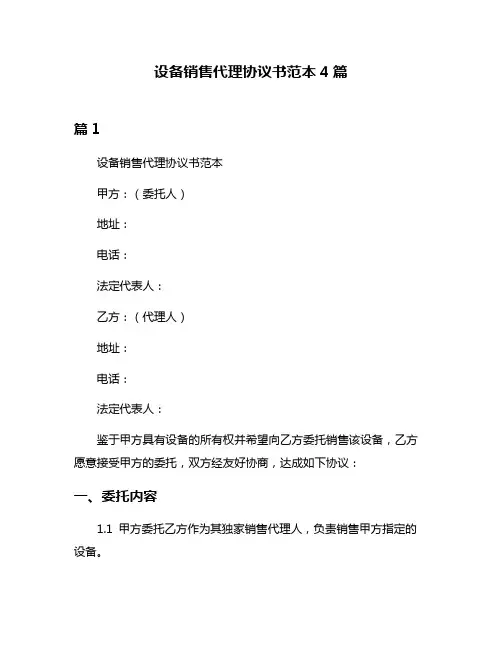 设备销售代理协议书范本 4 篇

篇 1

设备销售代理协议书范本

甲方：（委托人）

地址：

电话：

法定代表人：

乙方：（代理人）

地址：

电话：

法定代表人：

鉴于甲方具有设备的所有权并希望向乙方委托销售该设备，乙方愿意接受甲方的委托，双方经友好协商，达成如下协议：

一、委托内容

1.1 甲方委托乙方作为其独家销售代理人，负责销售甲方指定的设备。